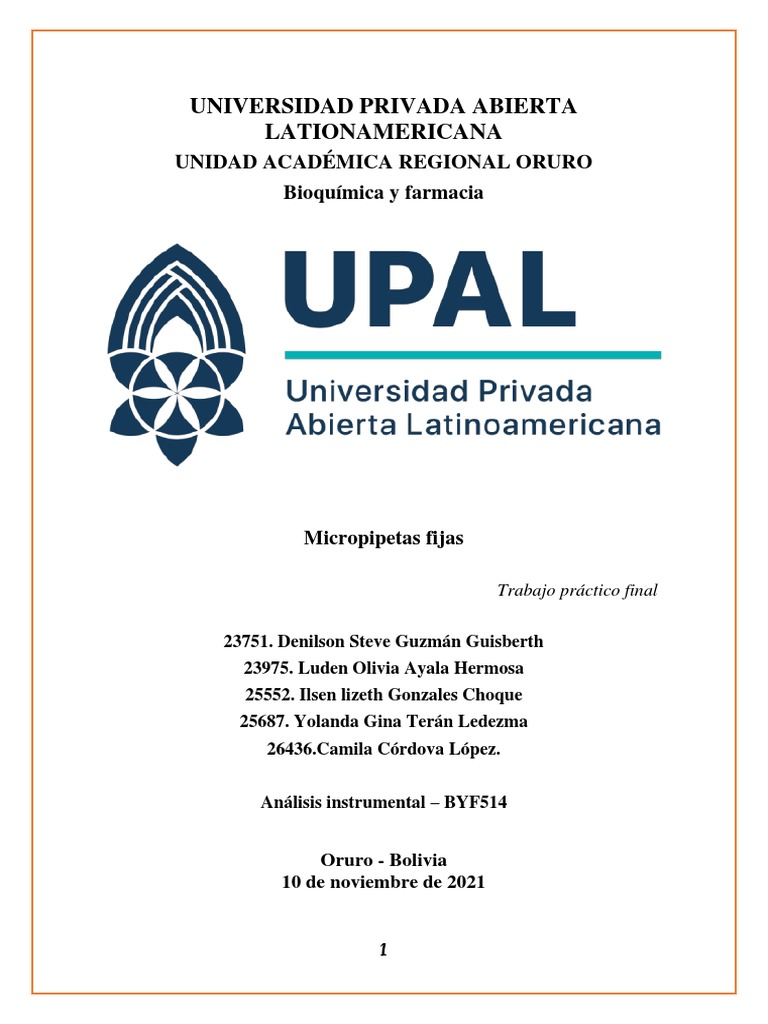 UNIVERSIDAD PRIVADA ABIERTA LATIONAMERICANA
UNIDAD ACADÉMICA REGIONAL ORURO
Bioquímica y farmacia

UPAL
Universidad Privada
Abierta Latinoamericana

Micropipetas fijas

Trabajo práctico final

23751. Denilson Steve Guzmán Guisberth
23975. Luden Olivia Ayala Hermosa
25552. Ilsen lizeth Gonzales Choque
25687. Yolanda Gina Terán Ledezma
26436.Camila Córdova López.

Análisis instrumental – BYF514

Oruro - Bolivia
10 de noviembre de 2021

1